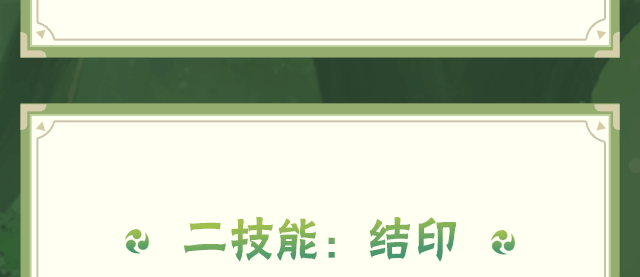 二技能：结印